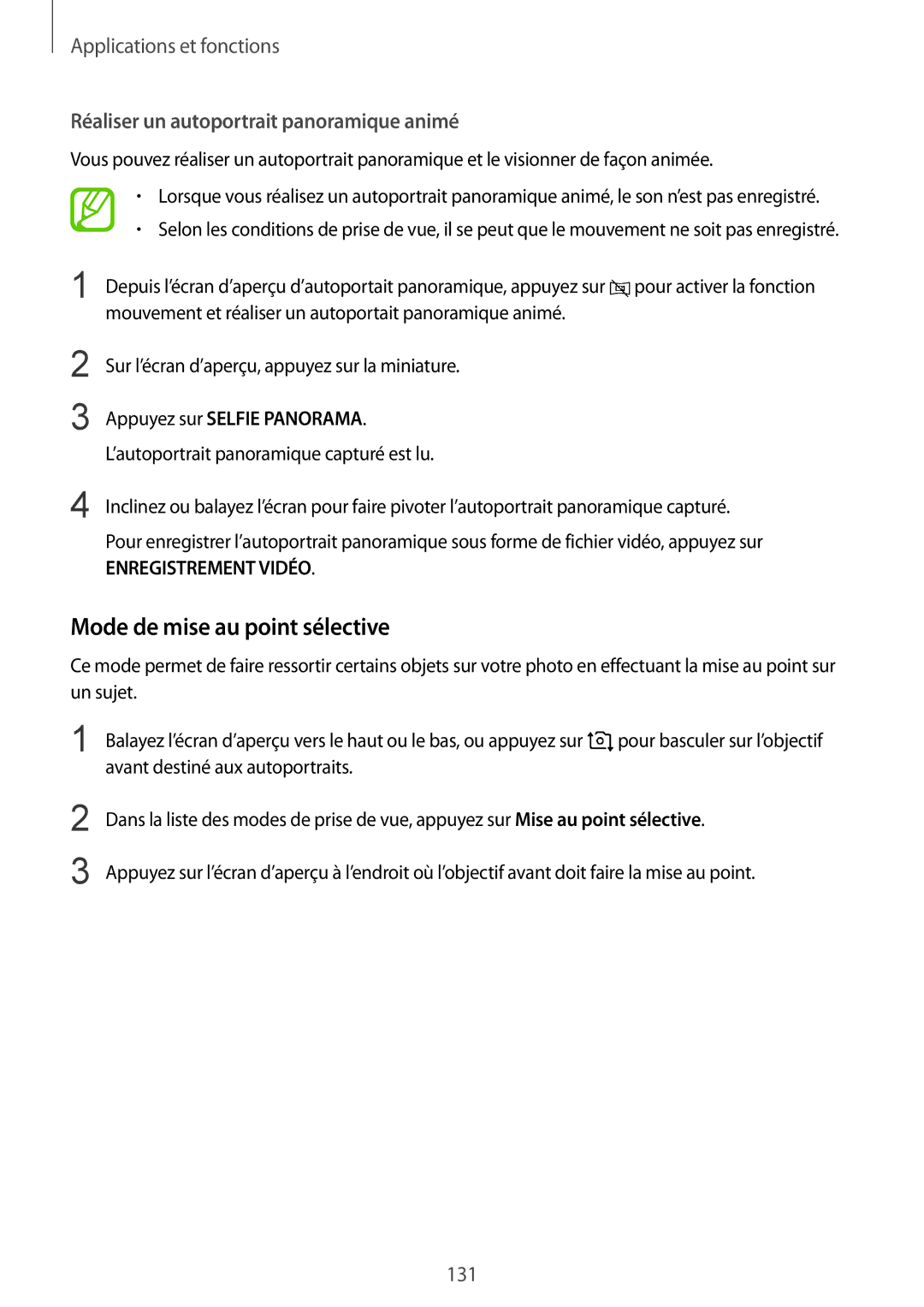 Applications et fonctions

Réaliser un autoportrait panoramique animé

Vous pouvez réaliser un autoportrait panoramique et le visionner de façon animée.

• Lorsque vous réalisez un autoportrait panoramique animé, le son n'est pas enregistré.
• Selon les conditions de prise de vue, il se peut que le mouvement ne soit pas enregistré.

1 Depuis l'écran d'aperçu d'autoportait panoramique, appuyez sur pour activer la fonction mouvement et réaliser un autoportait panoramique animé.

2 Sur l'écran d'aperçu, appuyez sur la miniature.

3 Appuyez sur SELFIE PANORAMA.

L'autoportrait panoramique capturé est lu.

4 Inclinez ou balayez l'écran pour faire pivoter l'autoportrait panoramique capturé.

Pour enregistrer l'autoportrait panoramique sous forme de fichier vidéo, appuyez sur ENREGISTREMENT VIDÉO.

Mode de mise au point sélective

Ce mode permet de faire ressortir certains objets sur votre photo en effectuant la mise au point sur un sujet.

1 Balayez l'écran d'aperçu vers le haut ou le bas, ou appuyez sur pour basculer sur l'objectif avant destiné aux autoportraits.

2 Dans la liste des modes de prise de vue, appuyez sur Mise au point sélective.

3 Appuyez sur l'écran d'aperçu à l'endroit où l'objectif avant doit faire la mise au point.

131